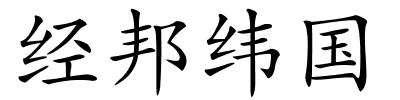 经邦纬国